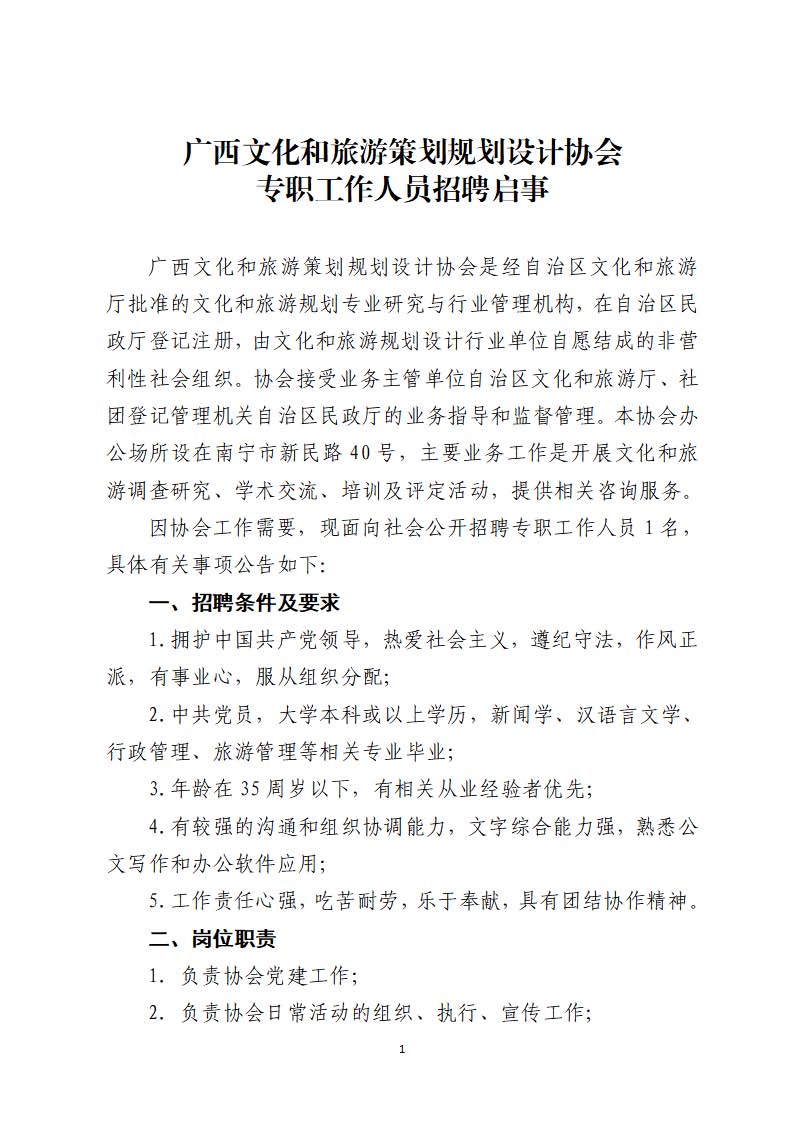 广西文化和旅游策划规划设计协会
专职工作人员招聘启事

广西文化和旅游策划规划设计协会是经自治区文化和旅游厅批准的文化和旅游规划专业研究与行业管理机构，在自治区民政厅登记注册，由文化和旅游规划设计行业单位自愿结成的非营利性社会组织。协会接受业务主管单位自治区文化和旅游厅、社团登记管理机关自治区民政厅的业务指导和监督管理。本协会办公场所设在南宁市新民路40号，主要业务工作是开展文化和旅游调查研究、学术交流、培训及评定活动，提供相关咨询服务。

因协会工作需要，现面向社会公开招聘专职工作人员1名，具体有关事项公告如下:

一、招聘条件及要求

1.拥护中国共产党领导，热爱社会主义，遵纪守法，作风正派，有事业心，服从组织分配;

2.中共党员，大学本科或以上学历，新闻学、汉语言文学、行政管理、旅游管理等相关专业毕业;

3.年龄在35周岁以下，有相关从业经验者优先;

4.有较强的沟通和组织协调能力，文字综合能力强，熟悉公文写作和办公软件应用;

5.工作责任心强，吃苦耐劳，乐于奉献，具有团结协作精神。

二、岗位职责

1. 负责协会党建工作;

2. 负责协会日常活动的组织、执行、宣传工作;

1